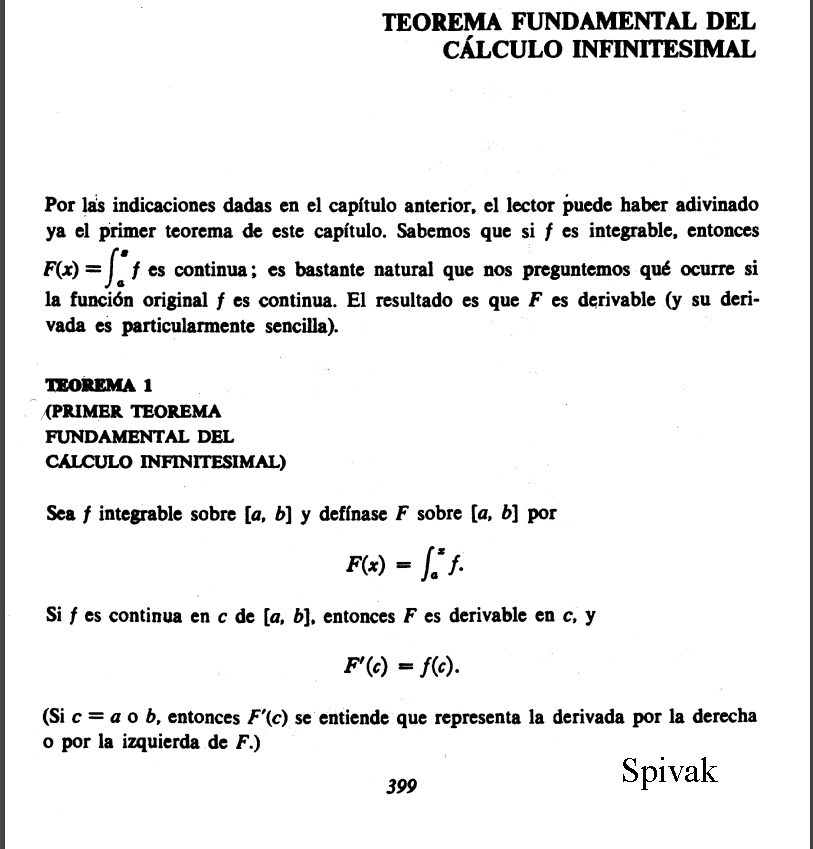 TEOREMA FUNDAMENTAL DEL CÁLCULO INFINITESIMAL

Por las indicaciones dadas en el capítulo anterior, el lector puede haber adivinado ya el primer teorema de este capítulo. Sabemos que si $f$ es integrable, entonces $F(x) = \int_a^x f$ es continua; es bastante natural que nos preguntemos qué ocurre si la función original $f$ es continua. El resultado es que $F$ es derivable (y su derivada es particularmente sencilla).

TEOREMA 1
(PRIMER TEOREMA FUNDAMENTAL DEL CÁLCULO INFINITESIMAL)

Sea $f$ integrable sobre $[a, b]$ y defínase $F$ sobre $[a, b]$ por

$$F(x) = \int_a^x f.$$

Si $f$ es continua en $c$ de $[a, b]$, entonces $F$ es derivable en $c$, y

$$F'(c) = f(c).$$

(Si $c = a$ o $b$, entonces $F'(c)$ se entiende que representa la derivada por la derecha o por la izquierda de $F$.)

399

Spivak